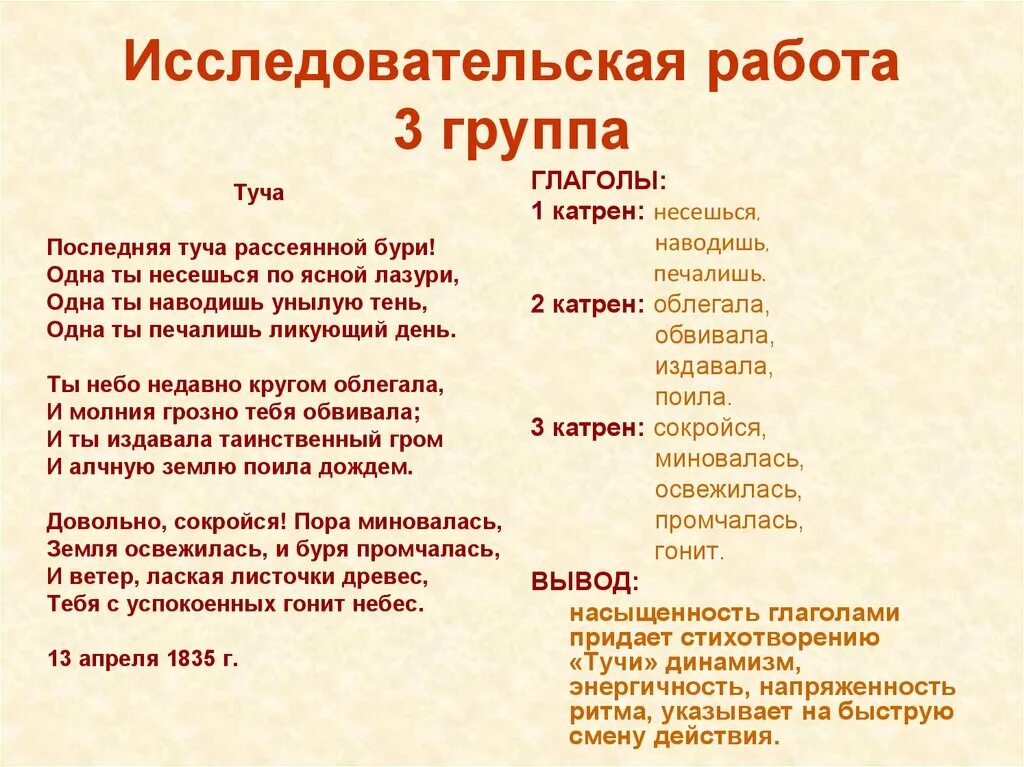 Исследовательская работа
3 группа

Туча

Последняя туча рассеянной бури!
Одна ты несешься по ясной лазури,
Одна ты наводишь унылую тень,
Одна ты печалишь ликующий день.

Ты небо недавно кругом облегала,
И молния грозно тебя обвивала;
И ты издавала таинственный гром
И алчную землю поила дождем.

Довольно, сокройся! Пора миновалась,
Земля освежилась, и буря промчалась,
И ветер, лаская листочки древес,
Тебя с успокоенных гонит небес.

13 апреля 1835 г.

ГЛАГОЛЫ:
1 катрен: несешься,
наводишь,
печалишь.
2 катрен: облегала,
обвивала,
издавала,
поила.
3 катрен: сокройся,
миновалась,
освежилась,
промчалась,
гонит.
ВЫВОД:
насыщенность глаголами придает стихотворению «Тучи» динамизм, энергичность, напряженность ритма, указывает на быструю смену действия.